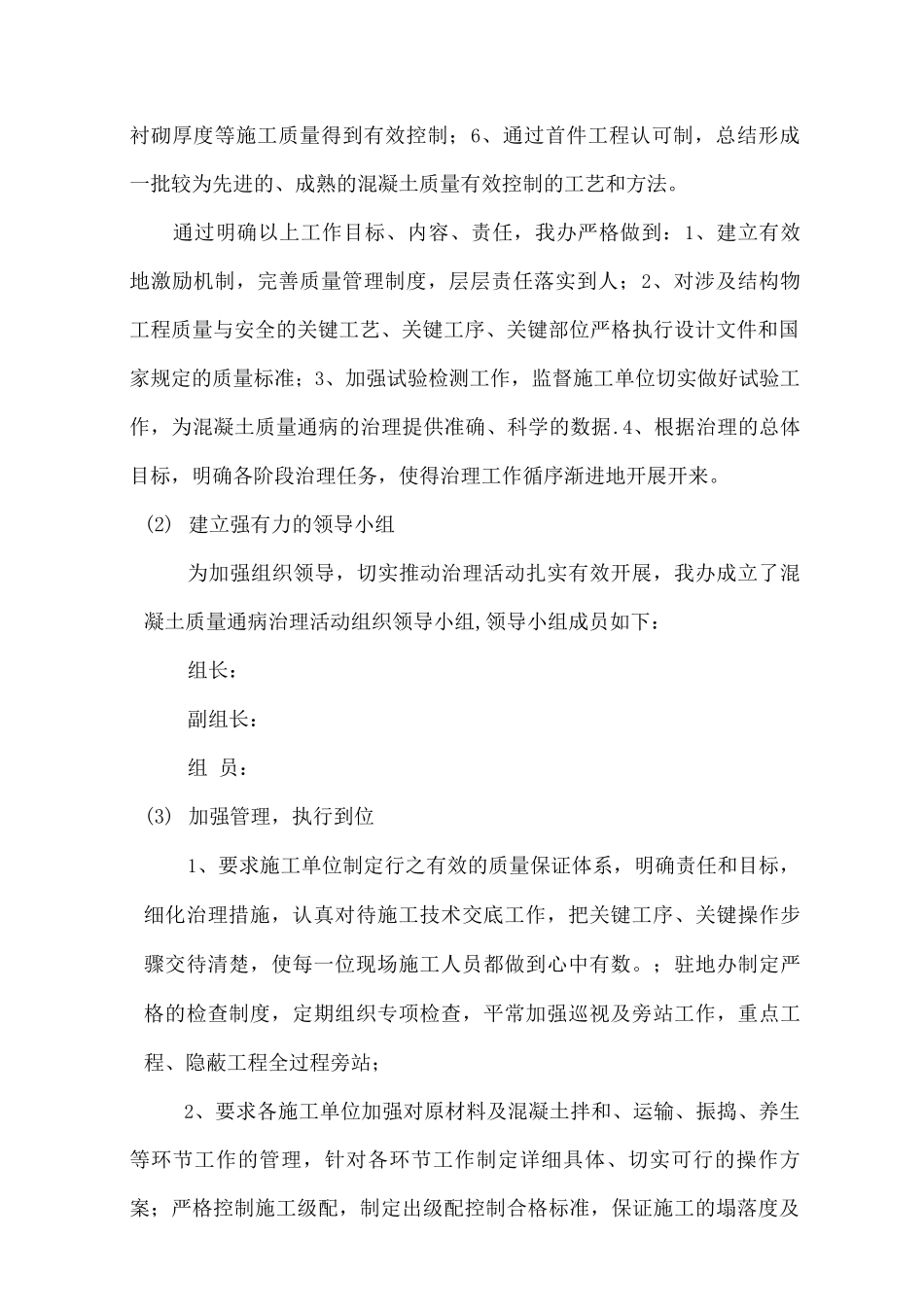 衬砌厚度等施工质量得到有效控制；6、通过首件工程认可制，总结形成一批较为先进的、成熟的混凝土质量有效控制的工艺和方法。

通过明确以上工作目标、内容、责任，我办严格做到：1、建立有效地激励机制，完善质量管理制度，层层责任落实到人；2、对涉及结构物工程质量与安全的关键工艺、关键工序、关键部位严格执行设计文件和国家规定的质量标准；3、加强试验检测工作，监督施工单位切实做好试验工作，为混凝土质量通病的治理提供准确、科学的数据.4、根据治理的总体目标，明确各阶段治理任务，使得治理工作循序渐进地开展开来。

(2) 建立强有力的领导小组

为加强组织领导，切实推动治理活动扎实有效开展，我办成立了混凝土质量通病治理活动组织领导小组,领导小组成员如下：

组长：

副组长：

组 员：

(3) 加强管理，执行到位

1、要求施工单位制定行之有效的质量保证体系，明确责任和目标，细化治理措施，认真对待施工技术交底工作，把关键工序、关键操作步骤交待清楚，使每一位现场施工人员都做到心中有数。；驻地办制定严格的检查制度，定期组织专项检查，平常加强巡视及旁站工作，重点工程、隐蔽工程全过程旁站；

2、要求各施工单位加强对原材料及混凝土拌和、运输、振捣、养生等环节工作的管理，针对各环节工作制定详细具体、切实可行的操作方案；严格控制施工级配，制定出级配控制合格标准，保证施工的塌落度及